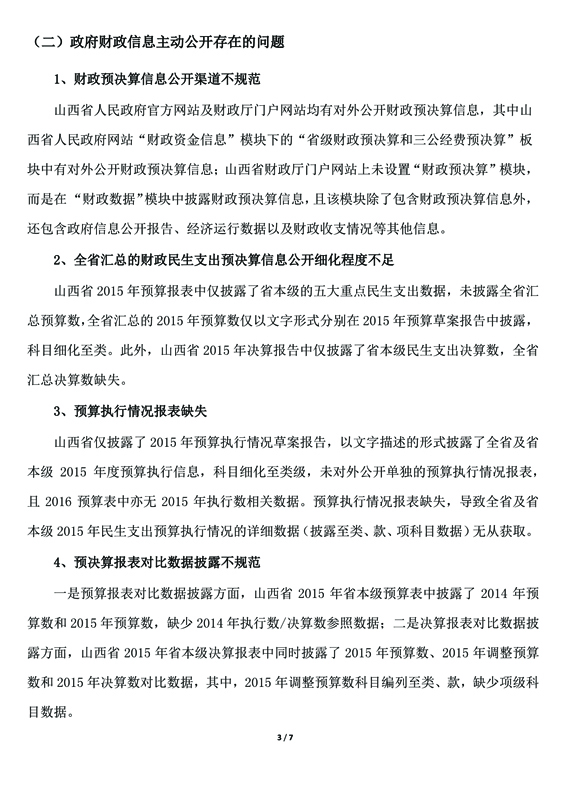 （二）政府财政信息主动公开存在的问题

1、财政预决算信息公开渠道不规范

山西省人民政府官方网站及财政厅门户网站均有对外公开财政预决算信息，其中山西省人民政府网站“财政资金信息”模块下的“省级财政预决算和三公经费预决算”板块中有对外公开财政预决算信息；山西省财政厅门户网站上未设置“财政预决算”模块，而是在“财政数据”模块中披露财政预决算信息，且该模块除了包含财政预决算信息外，还包含政府信息公开报告、经济运行数据以及财政收支情况等其他信息。

2、全省汇总的财政民生支出预决算信息公开细化程度不足

山西省 2015 年预算报表中仅披露了省本级的五大重点民生支出数据，未披露全省汇总预算数，全省汇总的 2015 年预算数仅以文字形式分别在 2015 年预算草案报告中披露，科目细化至类。此外，山西省 2015 年决算报告中仅披露了省本级民生支出决算数，全省汇总决算数缺失。

3、预算执行情况报表缺失

山西省仅披露了 2015 年预算执行情况草案报告，以文字描述的形式披露了全省及省本级 2015 年度预算执行信息，科目细化至类级，未对外公开单独的预算执行情况报表，且 2016 预算表中亦无 2015 年执行数相关数据。预算执行情况报表缺失，导致全省及省本级 2015 年民生支出预算执行情况的详细数据（披露至类、款、项科目数据）无从获取。

4、预决算报表对比数据披露不规范

一是预算报表对比数据披露方面，山西省 2015 年省本级预算表中披露了 2014 年预算数和 2015 年预算数，缺少 2014 年执行数/决算数参照数据；二是决算报表对比数据披露方面，山西省 2015 年省本级决算报表中同时披露了 2015 年预算数、2015 年调整预算数和 2015 年决算数对比数据，其中，2015 年调整预算数科目编列至类、款，缺少项级科目数据。

3 / 7